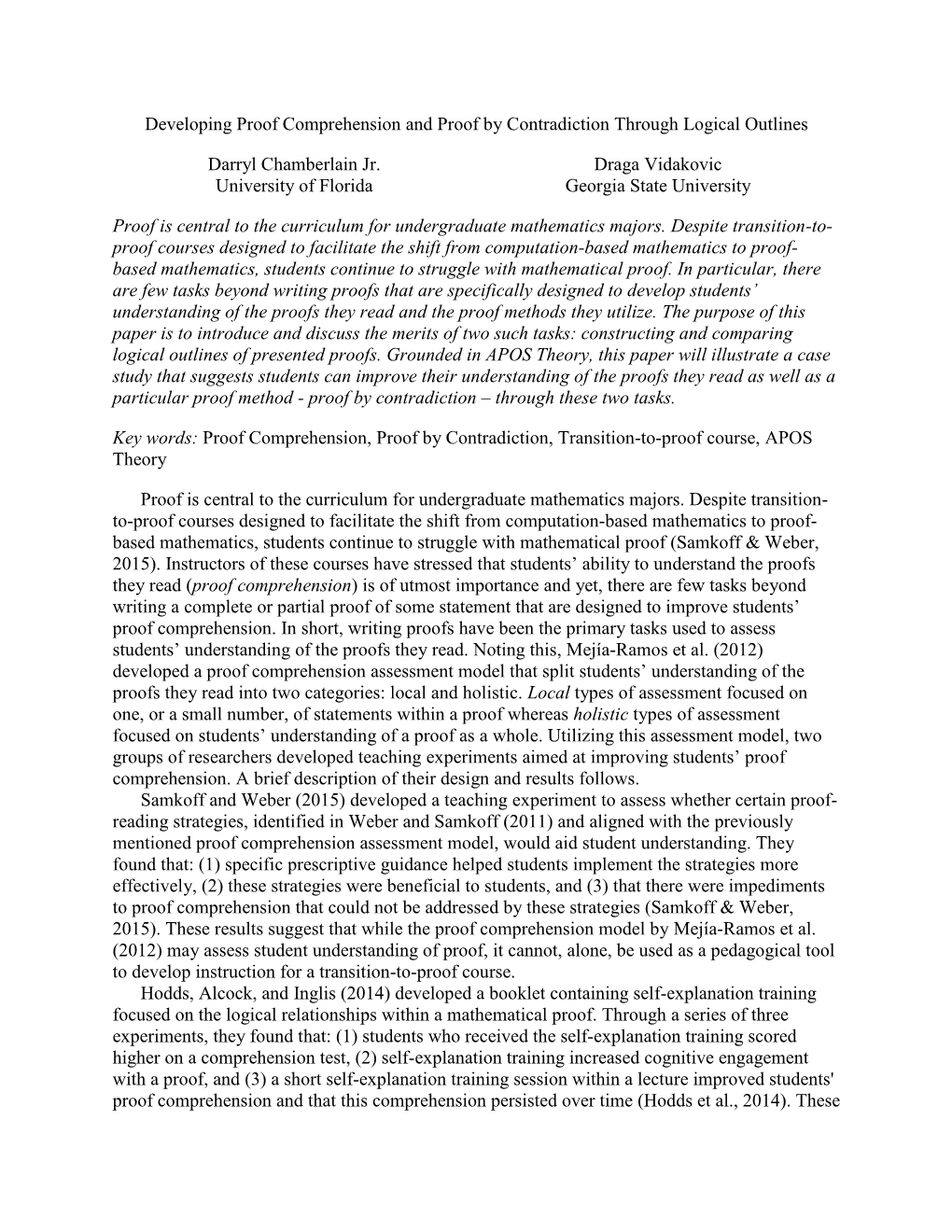 Developing Proof Comprehension and Proof by Contradiction Through Logical Outlines

Darryl Chamberlain Jr.
University of Florida

Draga Vidakovic
Georgia State University

Proof is central to the curriculum for undergraduate mathematics majors. Despite transition-to-proof courses designed to facilitate the shift from computation-based mathematics to proof-based mathematics, students continue to struggle with mathematical proof. In particular, there are few tasks beyond writing proofs that are specifically designed to develop students' understanding of the proofs they read and the proof methods they utilize. The purpose of this paper is to introduce and discuss the merits of two such tasks: constructing and comparing logical outlines of presented proofs. Grounded in APOS Theory, this paper will illustrate a case study that suggests students can improve their understanding of the proofs they read as well as a particular proof method - proof by contradiction – through these two tasks.

Key words: Proof Comprehension, Proof by Contradiction, Transition-to-proof course, APOS Theory

Proof is central to the curriculum for undergraduate mathematics majors. Despite transition-to-proof courses designed to facilitate the shift from computation-based mathematics to proof-based mathematics, students continue to struggle with mathematical proof (Samkoff & Weber, 2015). Instructors of these courses have stressed that students' ability to understand the proofs they read (proof comprehension) is of utmost importance and yet, there are few tasks beyond writing a complete or partial proof of some statement that are designed to improve students' proof comprehension. In short, writing proofs have been the primary tasks used to assess students' understanding of the proofs they read. Noting this, Mejía-Ramos et al. (2012) developed a proof comprehension assessment model that split students' understanding of the proofs they read into two categories: local and holistic. Local types of assessment focused on one, or a small number, of statements within a proof whereas holistic types of assessment focused on students' understanding of a proof as a whole. Utilizing this assessment model, two groups of researchers developed teaching experiments aimed at improving students' proof comprehension. A brief description of their design and results follows.

Samkoff and Weber (2015) developed a teaching experiment to assess whether certain proof-reading strategies, identified in Weber and Samkoff (2011) and aligned with the previously mentioned proof comprehension assessment model, would aid student understanding. They found that: (1) specific prescriptive guidance helped students implement the strategies more effectively, (2) these strategies were beneficial to students, and (3) that there were impediments to proof comprehension that could not be addressed by these strategies (Samkoff & Weber, 2015). These results suggest that while the proof comprehension model by Mejía-Ramos et al. (2012) may assess student understanding of proof, it cannot, alone, be used as a pedagogical tool to develop instruction for a transition-to-proof course.

Hodds, Alcock, and Inglis (2014) developed a booklet containing self-explanation training focused on the logical relationships within a mathematical proof. Through a series of three experiments, they found that: (1) students who received the self-explanation training scored higher on a comprehension test, (2) self-explanation training increased cognitive engagement with a proof, and (3) a short self-explanation training session within a lecture improved students' proof comprehension and that this comprehension persisted over time (Hodds et al., 2014). These